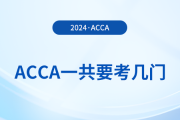 2024·ACCA

ACCA一共要考几门